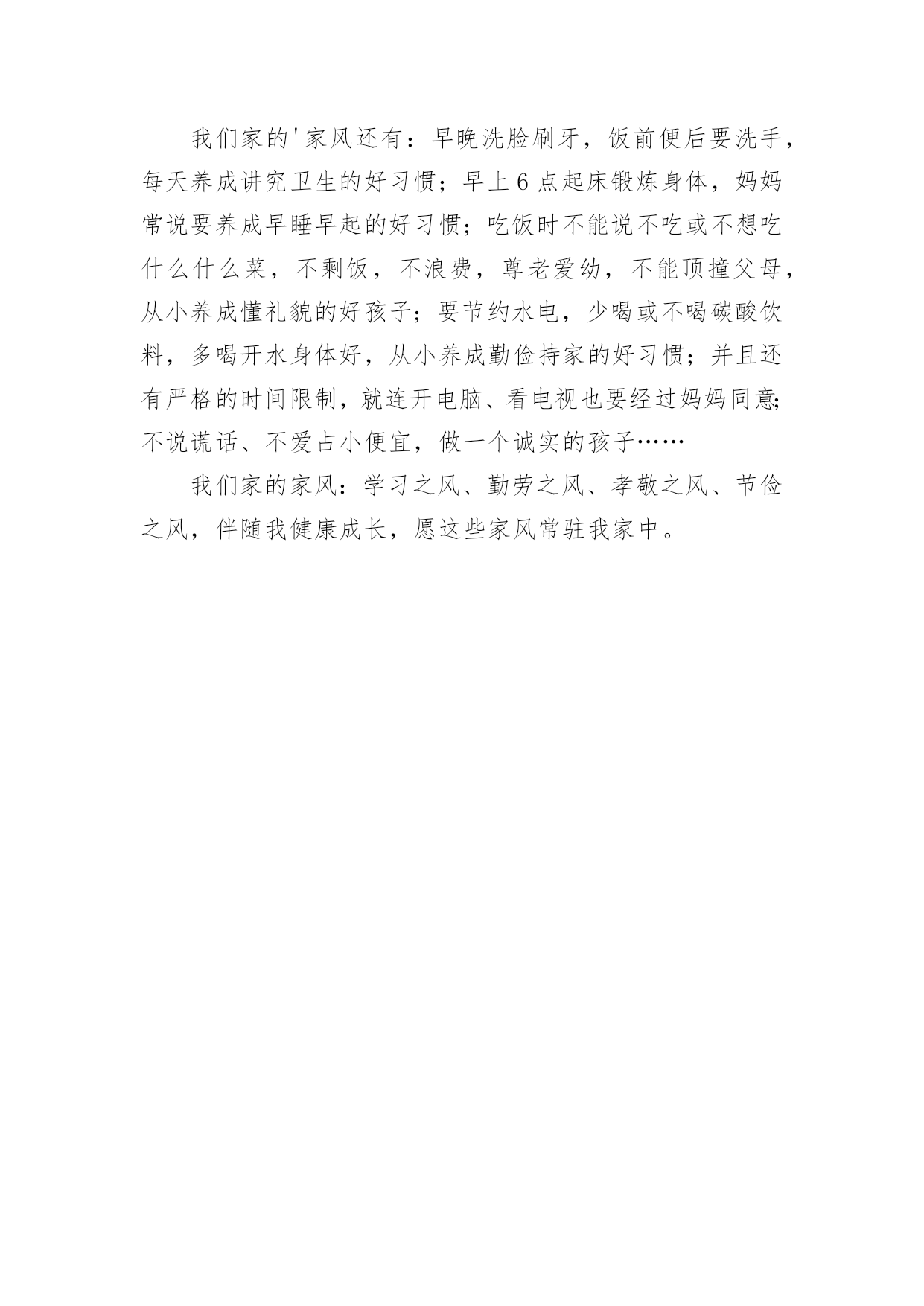 我们家的'家风还有：早晚洗脸刷牙，饭前便后要洗手，每天养成讲究卫生的好习惯；早上6点起床锻炼身体，妈妈常说要养成早睡早起的好习惯；吃饭时不能说不吃或不想吃什么什么菜，不剩饭，不浪费，尊老爱幼，不能顶撞父母，从小养成懂礼貌的好孩子；要节约水电，少喝或不喝碳酸饮料，多喝开水身体好，从小养成勤俭持家的好习惯；并且还有严格的时间限制，就连开电脑、看电视也要经过妈妈同意；不说谎话、不爱占小便宜，做一个诚实的孩子……

我们家的家风：学习之风、勤劳之风、孝敬之风、节俭之风，伴随我健康成长，愿这些家风常驻我家中。